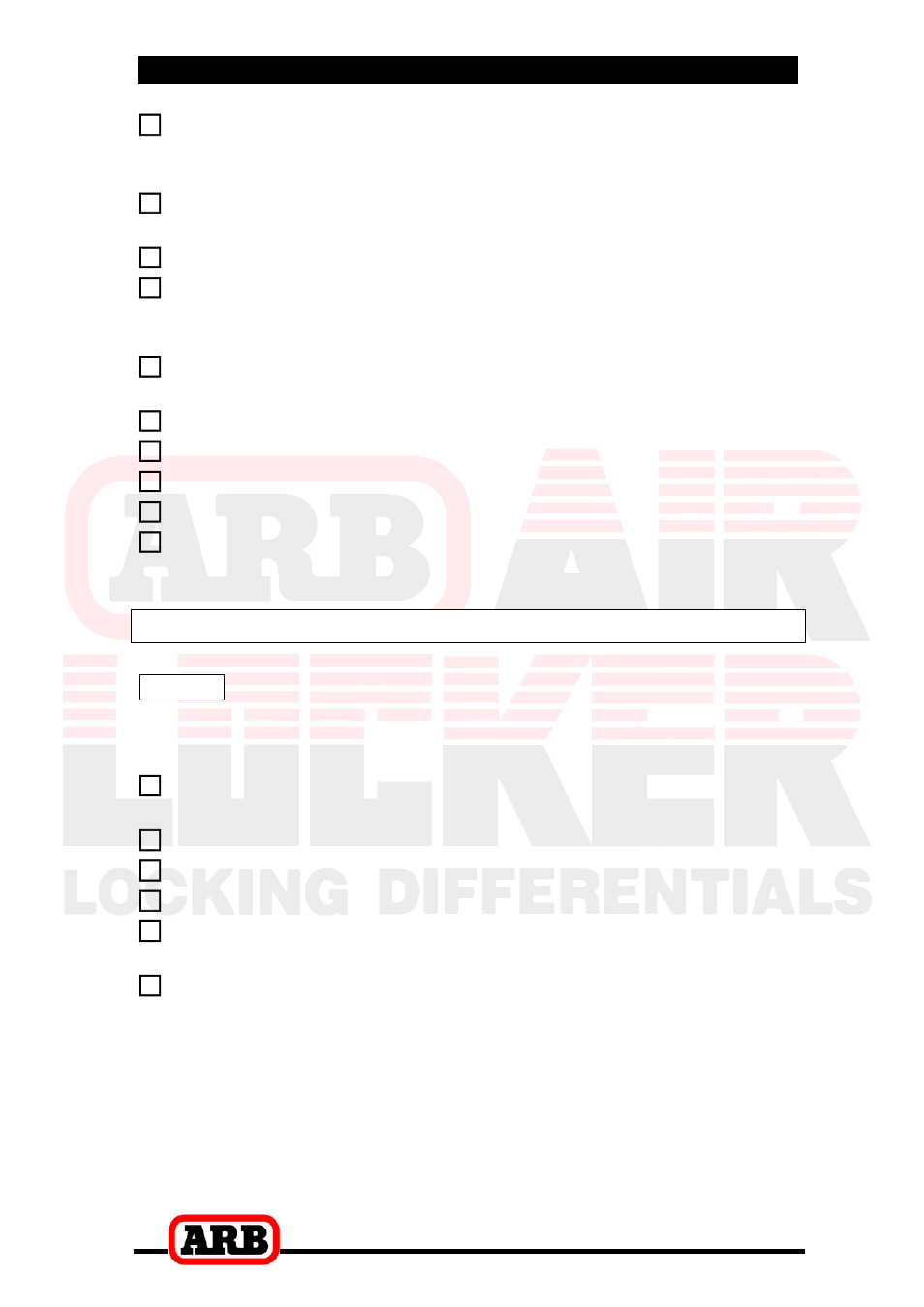 ARB AIR LOCKER
LOCKING DIFFERENTIALS

ARB